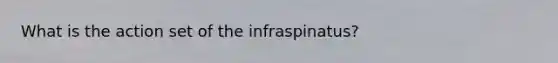 What is the action set of the infraspinatus?